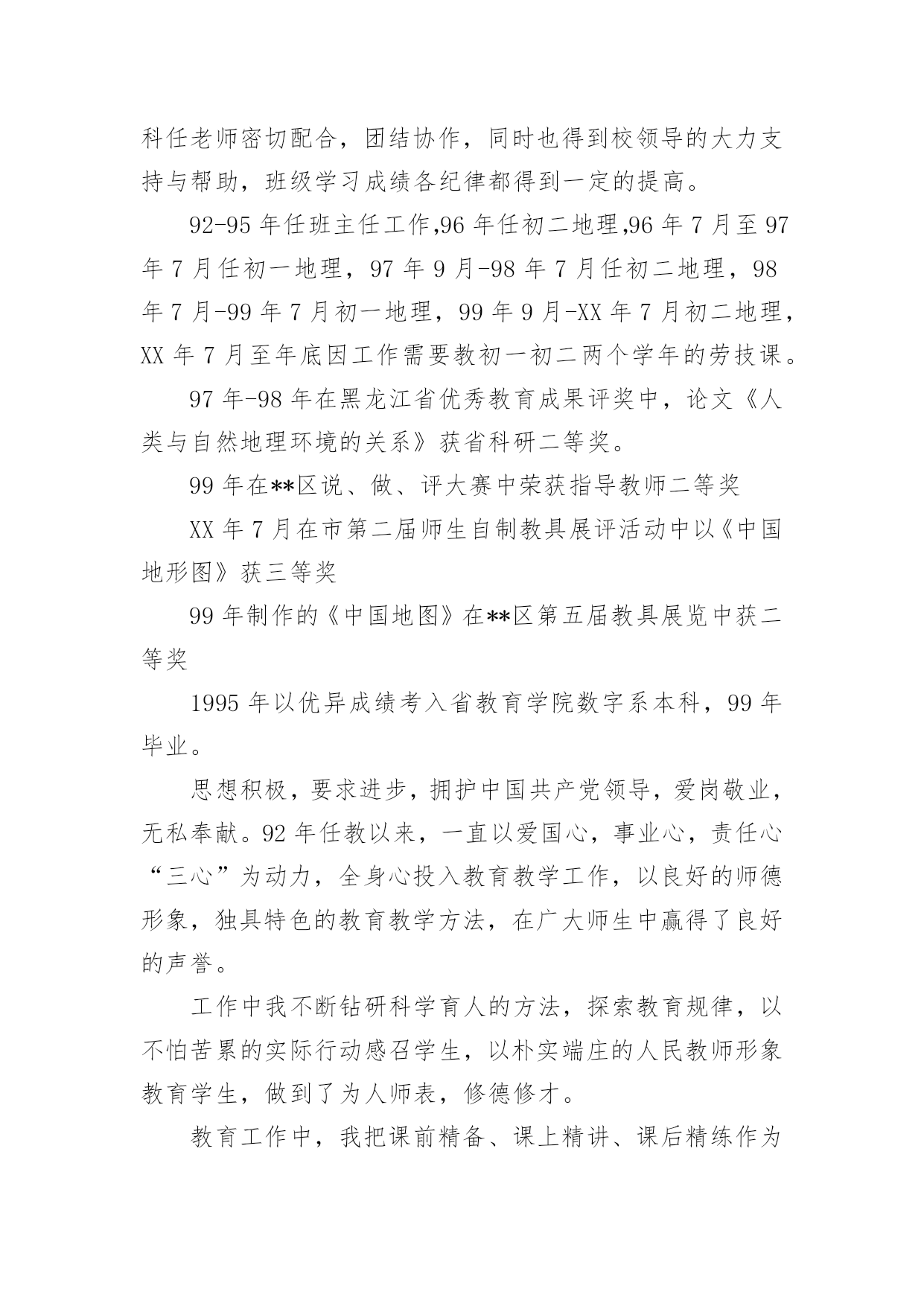 科任老师密切配合，团结协作，同时也得到校领导的大力支持与帮助，班级学习成绩各纪律都得到一定的提高。

92-95 年任班主任工作,96 年任初二地理,96 年 7 月至 97 年 7 月任初一地理，97 年 9 月-98 年 7 月任初二地理，98 年 7 月-99 年 7 月初一地理，99 年 9 月-XX 年 7 月初二地理，XX 年 7 月至年底因工作需要教初一初二两个学年的劳技课。

97 年-98 年在黑龙江省优秀教育成果评奖中，论文《人类与自然地理环境的关系》获省科研二等奖。

99 年在**区说、做、评大赛中荣获指导教师二等奖

XX 年 7 月在市第二届师生自制教具展评活动中以《中国地形图》获三等奖

99 年制作的《中国地图》在**区第五届教具展览中获二等奖

1995 年以优异成绩考入省教育学院数字系本科，99 年毕业。

思想积极，要求进步，拥护中国共产党领导，爱岗敬业，无私奉献。92 年任教以来，一直以爱国心，事业心，责任心“三心”为动力，全身心投入教育教学工作，以良好的师德形象，独具特色的教育教学方法，在广大师生中赢得了良好的声誉。

工作中我不断钻研科学育人的方法，探索教育规律，以不怕苦累的实际行动感召学生，以朴实端庄的人民教师形象教育学生，做到了为人师表，修德修才。

教育工作中，我把课前精备、课上精讲、课后精练作为